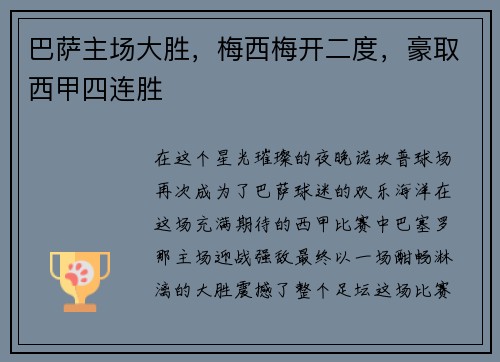 巴萨主场大胜，梅西梅开二度，豪取西甲四连胜

在这个星光璀璨的夜晚诺坎普球场再次成为了巴萨球迷的欢乐海洋在这场充满期待的西甲比赛中巴塞罗那主场迎战强敌最终以一场酣畅淋漓的大胜震撼了整个足坛这场比赛